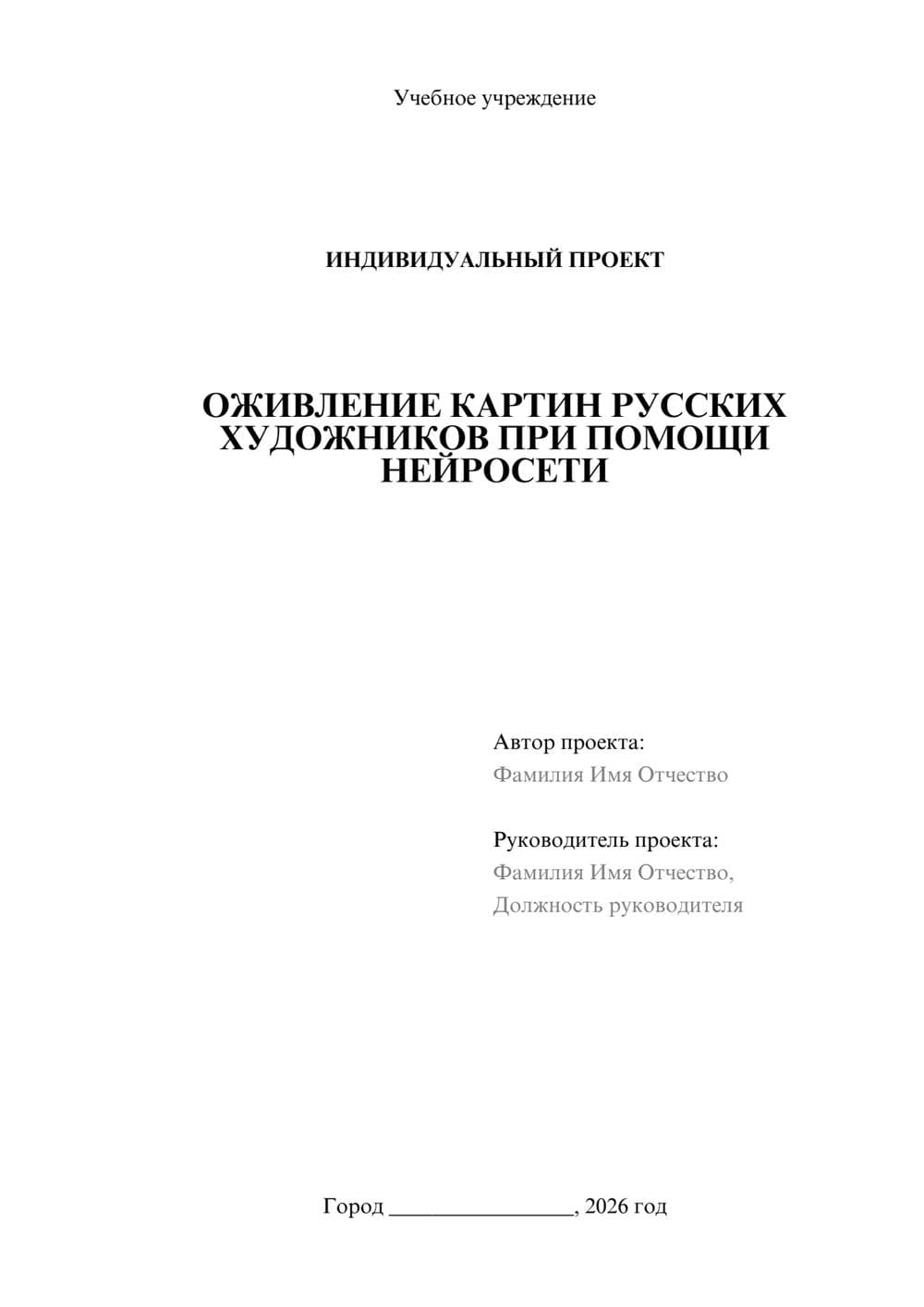 Учебное учреждение

ИНДИВИДУАЛЬНЫЙ ПРОЕКТ

ОЖИВЛЕНИЕ КАРТИН РУССКИХ ХУДОЖНИКОВ ПРИ ПОМОЩИ НЕЙРОСЕТИ

Автор проекта:
Фамилия Имя Отчество

Руководитель проекта:
Фамилия Имя Отчество,
Должность руководителя

Город ________________, 2026 год